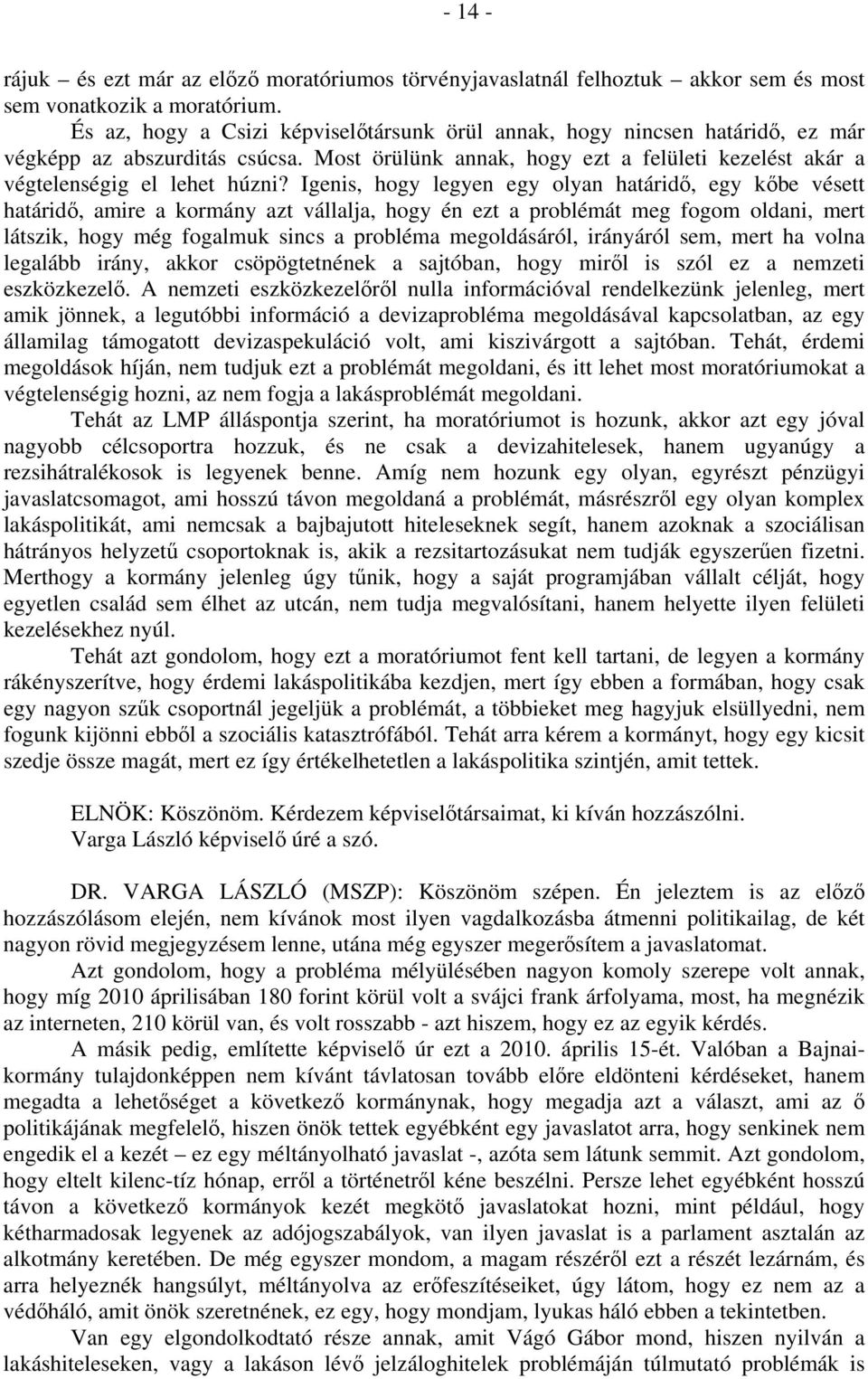 - 14 -

rájuk – és ezt már az előző moratóriumos törvényjavaslatnál felhoztuk – akkor sem és most sem vonatkozik a moratórium.

És az, hogy a Csizi képviselőtársunk örül annak, hogy nincsen határidő, ez már végképp az abszurditás csúcsa. Most örülünk annak, hogy ezt a felületi kezelést akár a végtelenségig el lehet húzni? Igenis, hogy legyen egy olyan határidő, egy kőbe vésett határidő, amire a kormány azt vállalja, hogy én ezt a problémát meg fogom oldani, mert látszik, hogy még fogalmuk sincs a probléma megoldásáról, irányáról sem, mert ha volna legalább irány, akkor csöpögtetnének a sajtóban, hogy miről is szól ez a nemzeti eszközkezelő. A nemzeti eszközkezelőről nulla információval rendelkezünk jelenleg, mert amik jönnek, a legutóbbi információ a devizaprobléma megoldásával kapcsolatban, az egy államilag támogatott devizaspekuláció volt, ami kiszivárgott a sajtóban. Tehát, érdemi megoldások híján, nem tudjuk ezt a problémát megoldani, és itt lehet most moratóriumokat a végtelenségig hozni, az nem fogja a lakásproblémát megoldani.

Tehát az LMP álláspontja szerint, ha moratóriumot is hozunk, akkor azt egy jóval nagyobb célcsoportra hozzuk, és ne csak a devizahitelesek, hanem ugyanúgy a rezsihátralékosok is legyenek benne. Amíg nem hozunk egy olyan, egyrészt pénzügyi javaslatcsomagot, ami hosszú távon megoldaná a problémát, másrészről egy olyan komplex lakáspolitikát, ami nemcsak a bajbajutott hiteleseknek segít, hanem azoknak a szociálisan hátrányos helyzetű csoportoknak is, akik a rezsitartozásukat nem tudják egyszerűen fizetni. Merthogy a kormány jelenleg úgy tűnik, hogy a saját programjában vállalt célját, hogy egyetlen család sem élhet az utcán, nem tudja megvalósítani, hanem helyette ilyen felületi kezelésekhez nyúl.

Tehát azt gondolom, hogy ezt a moratóriumot fent kell tartani, de legyen a kormány rákényszerítve, hogy érdemi lakáspolitikába kezdjen, mert így ebben a formában, hogy csak egy nagyon szűk csoportnál jegeljük a problémát, a többieket meg hagyjuk elsüllyedni, nem fogunk kijönni ebből a szociális katasztrófából. Tehát arra kérem a kormányt, hogy egy kicsit szedje össze magát, mert ez így értékelhetetlen a lakáspolitika szintjén, amit tettek.

ELNÖK: Köszönöm. Kérdezem képviselőtársaimat, ki kíván hozzászólni.
Varga László képviselő úré a szó.

DR. VARGA LÁSZLÓ (MSZP): Köszönöm szépen. Én jeleztem is az előző hozzászólásom elején, nem kívánok most ilyen vagdalkozásba átmenni politikailag, de két nagyon rövid megjegyzésem lenne, utána még egyszer megerősítem a javaslatomat.

Azt gondolom, hogy a probléma mélyülésében nagyon komoly szerepe volt annak, hogy míg 2010 áprilisában 180 forint körül volt a svájci frank árfolyama, most, ha megnézik az interneten, 210 körül van, és volt rosszabb - azt hiszem, hogy ez az egyik kérdés.

A másik pedig, említette képviselő úr ezt a 2010. április 15-ét. Valóban a Bajnai-kormány tulajdonképpen nem kívánt távlatosan tovább előre eldönteni kérdéseket, hanem megadta a lehetőséget a következő kormánynak, hogy megadja azt a választ, ami az ő politikájának megfelelő, hiszen önök tettek egyébként egy javaslatot arra, hogy senkinek nem engedik el a kezét – ez egy méltányolható javaslat -, azóta sem látunk semmit. Azt gondolom, hogy eltelt kilenc-tíz hónap, erről a történetről kéne beszélni. Persze lehet egyébként hosszú távon a következő kormányok kezét megkötő javaslatokat hozni, mint például, hogy kétharmadosak legyenek az adójogszabályok, van ilyen javaslat is a parlament asztalán az alkotmány keretében. De még egyszer mondom, a magam részéről ezt a részét lezárnám, és arra helyezném hangsúlyt, méltányolva az erőfeszítéseiket, úgy látom, hogy ez nem az a védőháló, amit önök szeretnének, ez egy, hogy mondjam, lyukas háló ebben a tekintetben.

Van egy elgondolkodtató része annak, amit Vágó Gábor mond, hiszen nyilván a lakáshiteleseken, vagy a lakáson lévő jelzáloghitelek problémáján túlmutató problémák is